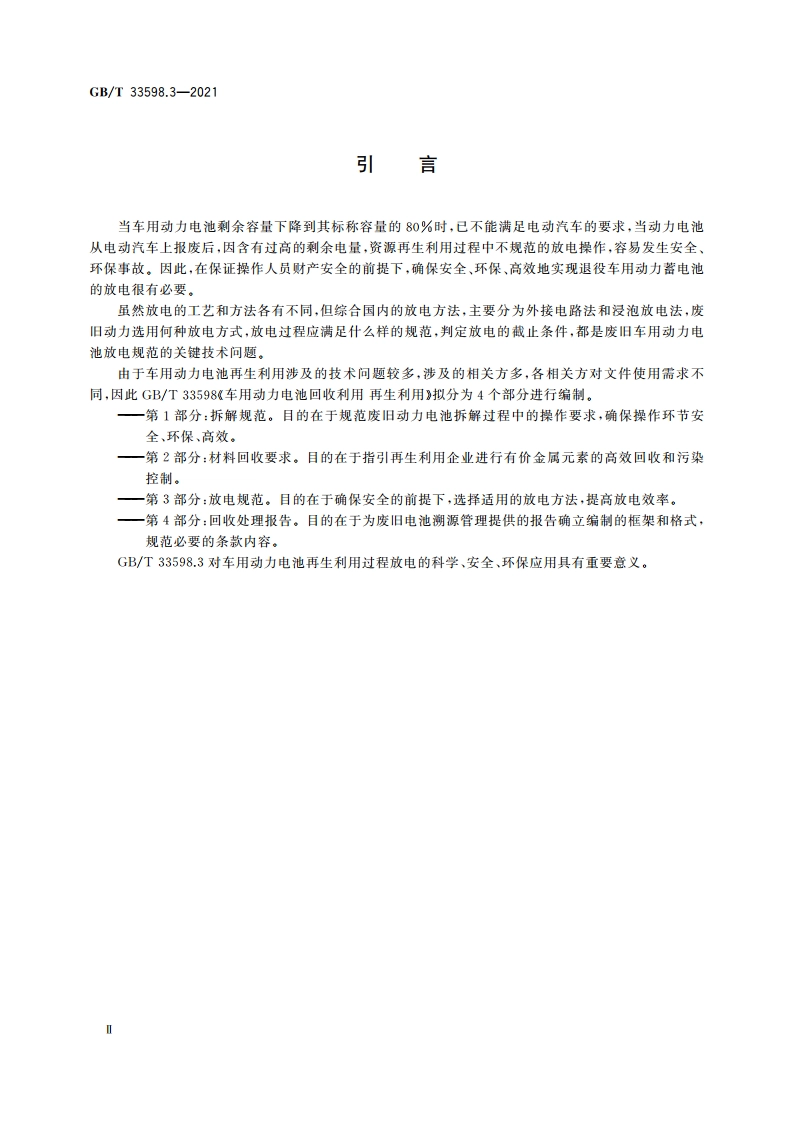 GB/T 33598.3—2021

引　言

当车用动力电池剩余容量下降到其标称容量的80%时，已不能满足电动汽车的要求，当动力电池从电动汽车上报废后，因含有过高的剩余电量，资源再生利用过程中不规范的放电操作，容易发生安全、环保事故。因此，在保证操作人员财产安全的前提下，确保安全、环保、高效地实现退役车用动力蓄电池的放电很有必要。

虽然放电的工艺和方法各有不同，但综合国内的放电方法，主要分为外接电路法和浸泡放电法，废旧动力选用何种放电方式，放电过程应满足什么样的规范，判定放电的截止条件，都是废旧车用动力电池放电规范的关键技术问题。

由于车用动力电池再生利用涉及的技术问题较多，涉及的相关方多，各相关方对文件使用需求不同，因此GB/T 33598《车用动力电池回收利用 再生利用》拟分为4个部分进行编制。

——第1部分：拆解规范。目的在于规范废旧动力电池拆解过程中的操作要求，确保操作环节安全、环保、高效。

——第2部分：材料回收要求。目的在于指引再生利用企业进行有价金属元素的高效回收和污染控制。

——第3部分：放电规范。目的在于确保安全的前提下，选择适用的放电方法，提高放电效率。

——第4部分：回收处理报告。目的在于为废旧电池溯源管理提供的报告确立编制的框架和格式，规范必要的条款内容。

GB/T 33598.3对车用动力电池再生利用过程放电的科学、安全、环保应用具有重要意义。

Ⅱ